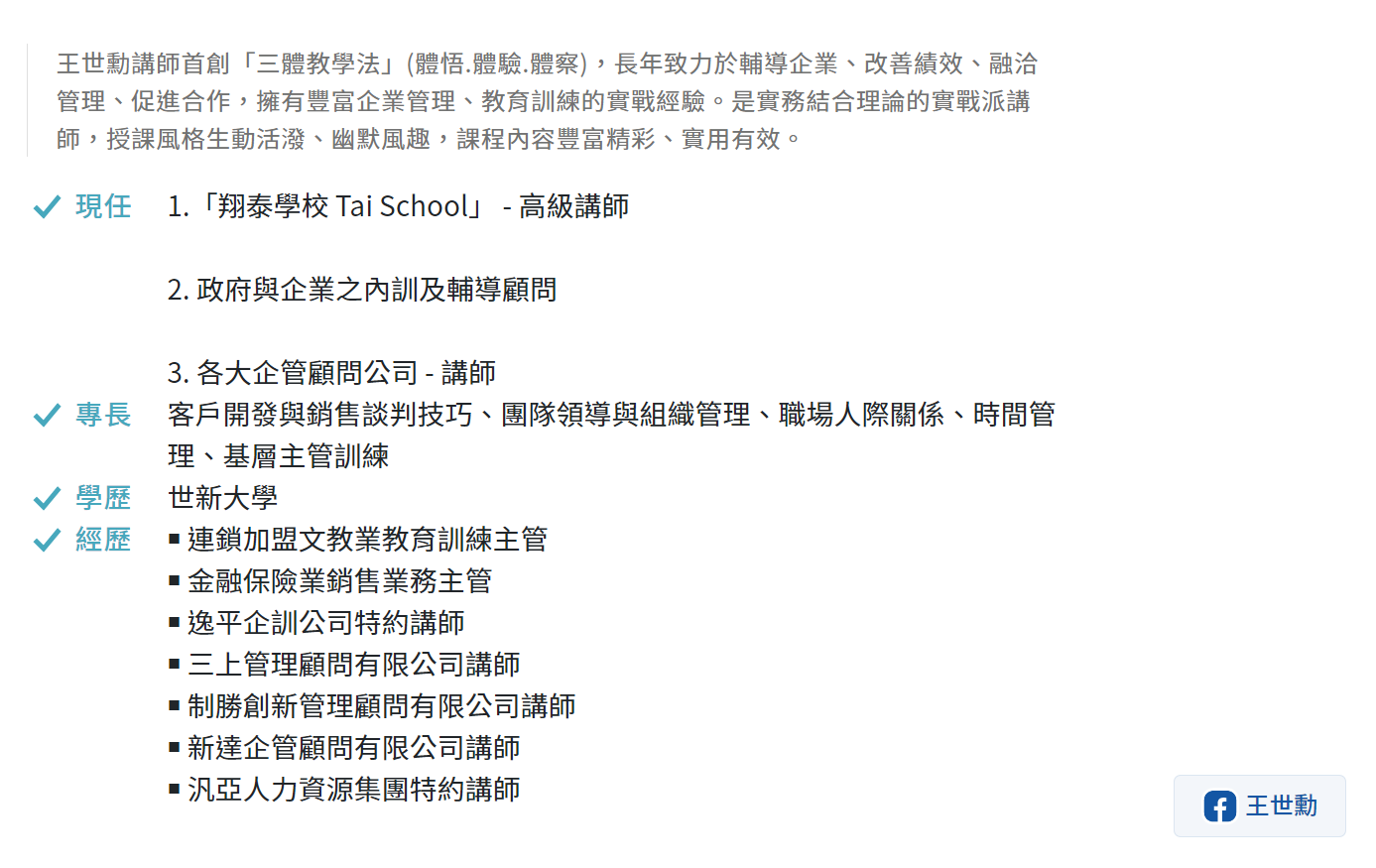 王世勳講師首創「三體教學法」(體悟.體驗.體察)，長年致力於輔導企業、改善績效、融洽管理、促進合作，擁有豐富企業管理、教育訓練的實戰經驗。是實務結合理論的實戰派講師，授課風格生動活潑、幽默風趣，課程內容豐富精彩、實用有效。

現任 1.「翔泰學校 Tai School」 - 高級講師

2. 政府與企業之內訓及輔導顧問

3. 各大企管顧問公司 - 講師

專長 客戶開發與銷售談判技巧、團隊領導與組織管理、職場人際關係、時間管理、基層主管訓練

學歷 世新大學

經歷 ▪ 連鎖加盟文教業教育訓練主管
▪ 金融保險業銷售業務主管
▪ 逸平企訓公司特約講師
▪ 三上管理顧問有限公司講師
▪ 制勝創新管理顧問有限公司講師
▪ 新達企管顧問有限公司講師
▪ 汎亞人力資源集團特約講師

王世勳